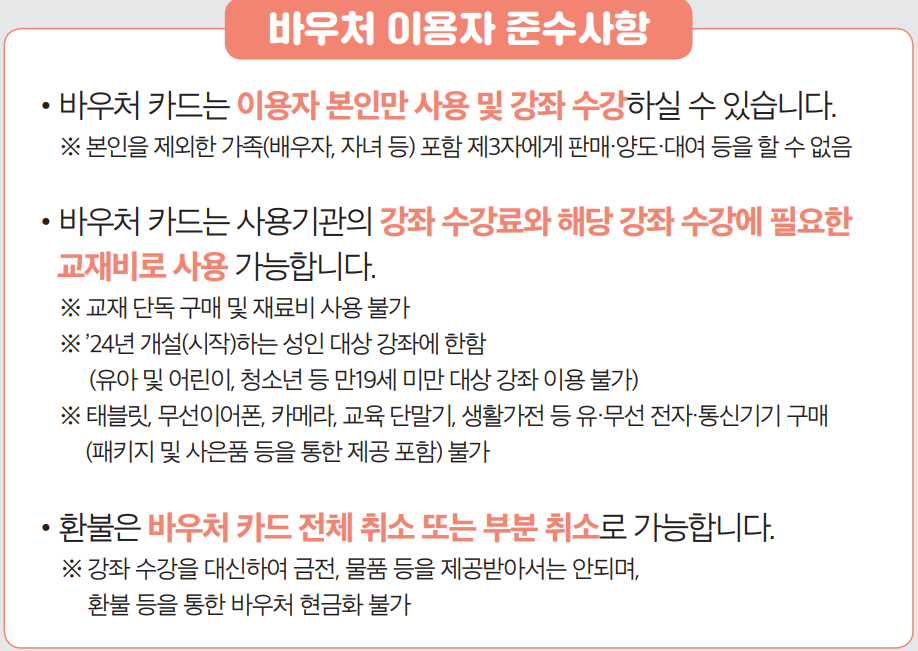 바우처 이용자 준수사항

• 바우처 카드는 이용자 본인만 사용 및 강좌 수강하실 수 있습니다.
※ 본인을 제외한 가족(배우자, 자녀 등) 포함 제3자에게 판매·양도·대여 등을 할 수 없음

• 바우처 카드는 사용기관의 강좌 수강료와 해당 강좌 수강에 필요한 교재비로 사용 가능합니다.
※ 교재 단독 구매 및 재료비 사용 불가
※ '24년 개설(시작)하는 성인 대상 강좌에 한함
(유아 및 어린이, 청소년 등 만19세 미만 대상 강좌 이용 불가)
※ 태블릿, 무선이어폰, 카메라, 교육 단말기, 생활가전 등 유·무선 전자·통신기기 구매
(패키지 및 사은품 등을 통한 제공 포함) 불가

• 환불은 바우처 카드 전체 취소 또는 부분 취소로 가능합니다.
※ 강좌 수강을 대신하여 금전, 물품 등을 제공받아서는 안되며,
환불 등을 통한 바우처 현금화 불가